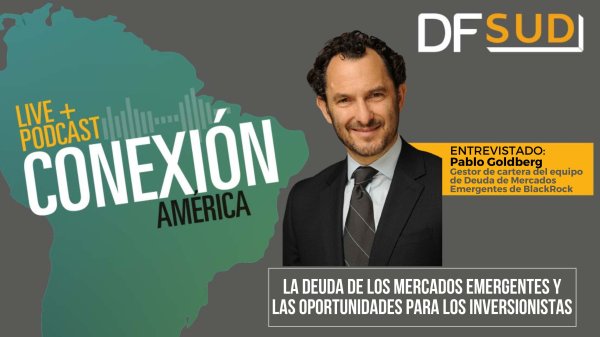 DF SUD

LIVE + PODCAST
CONEXIÓN
AMÉRICA

ENTREVISTADO:
Pablo Goldberg
Gestor de cartera del equipo de Deuda de Mercados Emergentes de BlackRock

LA DEUDA DE LOS MERCADOS EMERGENTES Y LAS OPORTUNIDADES PARA LOS INVERSIONISTAS